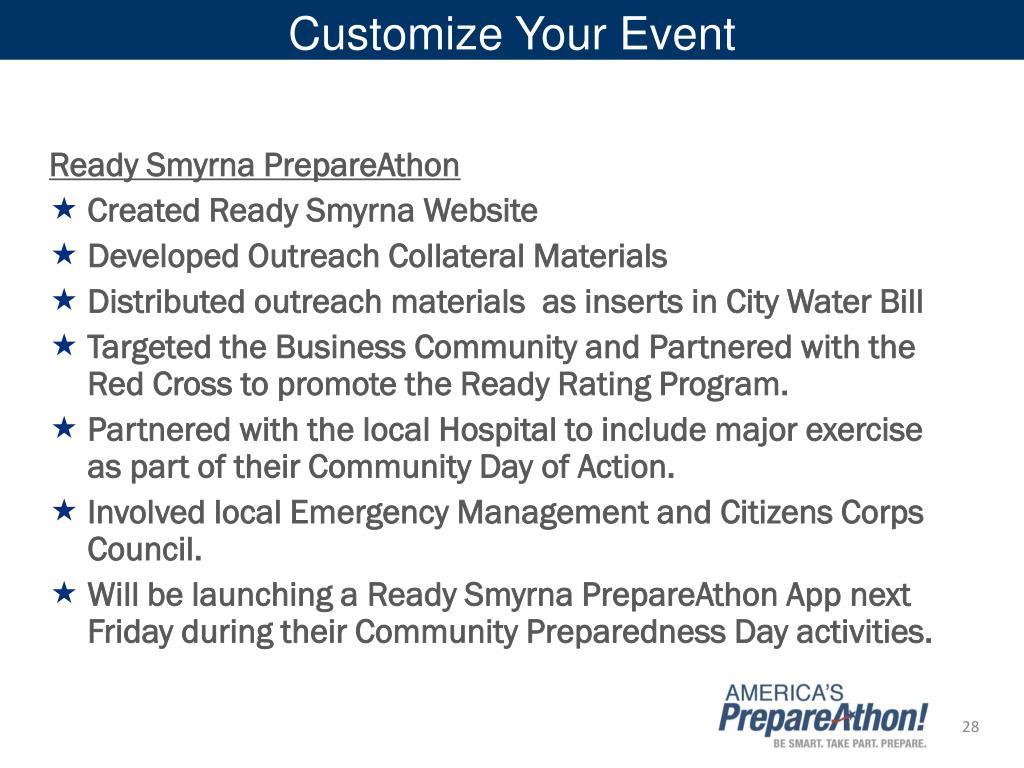 Customize Your Event

Ready Smyrna PrepareAthon

★ Created Ready Smyrna Website
★ Developed Outreach Collateral Materials
★ Distributed outreach materials as inserts in City Water Bill
★ Targeted the Business Community and Partnered with the Red Cross to promote the Ready Rating Program.
★ Partnered with the local Hospital to include major exercise as part of their Community Day of Action.
★ Involved local Emergency Management and Citizens Corps Council.
★ Will be launching a Ready Smyrna PrepareAthon App next Friday during their Community Preparedness Day activities.

AMERICA'S
PrepareAthon!
BE SMART. TAKE PART. PREPARE.

28